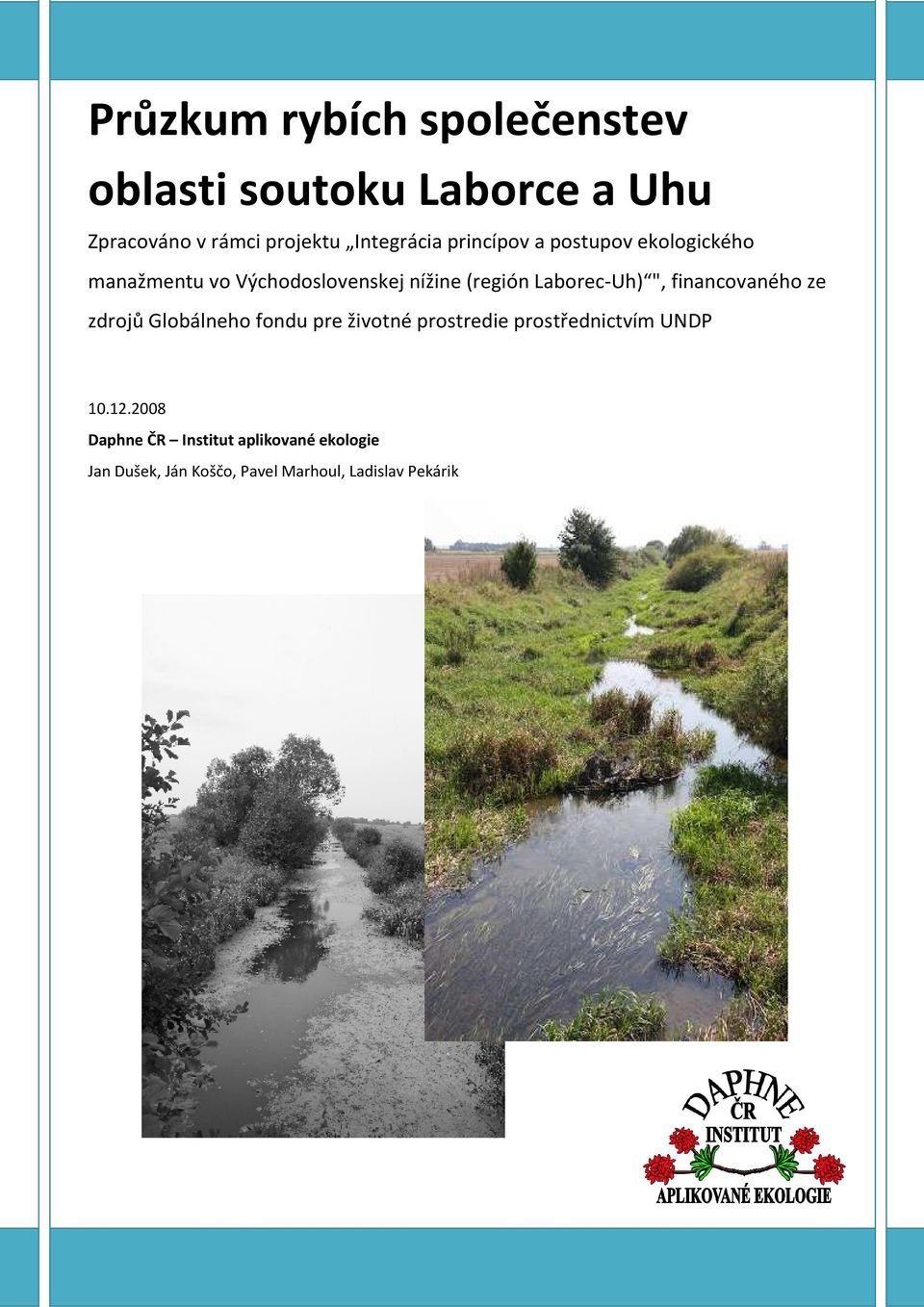 Průzkum rybích společenstev oblasti soutoku Laborce a Uhu

Zpracováno v rámci projektu „Integrácia princípov a postupov ekologického manažmentu vo Východoslovenskej nížine (región Laborec-Uh)“", financovaného ze zdrojů Globálneho fondu pre životné prostredie prostřednictvím UNDP

10.12.2008

Daphne ČR – Institut aplikované ekologie

Jan Dušek, Ján Koščo, Pavel Marhoul, Ladislav Pekárik

DAPHNE ČR INSTITUT APLIKOVANÉ EKOLOGIE